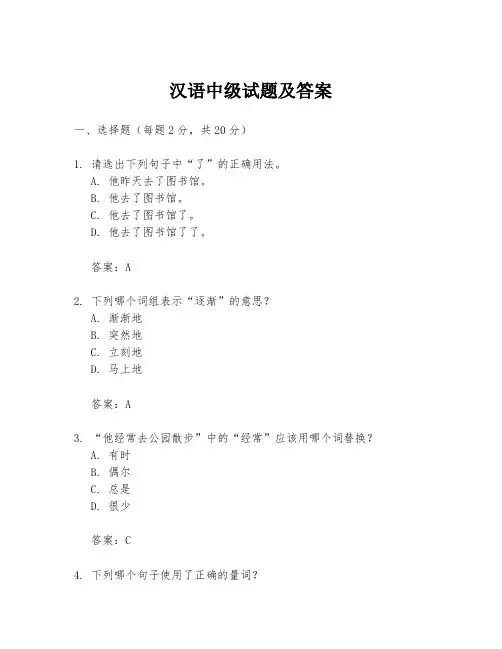 汉语中级试题及答案

一、选择题（每题 2 分，共 20 分）

1. 请选出下列句子中“了”的正确用法。
A. 他昨天去了图书馆。
B. 他去了图书馆。
C. 他去了图书馆了。
D. 他去了图书馆了了。

答案：A

2. 下列哪个词组表示“逐渐”的意思？
A. 渐渐地
B. 突然地
C. 立刻地
D. 马上地

答案：A

3. “他经常去公园散步”中的“经常”应该用哪个词替换？
A. 有时
B. 偶尔
C. 总是
D. 很少

答案：C

4. 下列哪个句子使用了正确的量词？